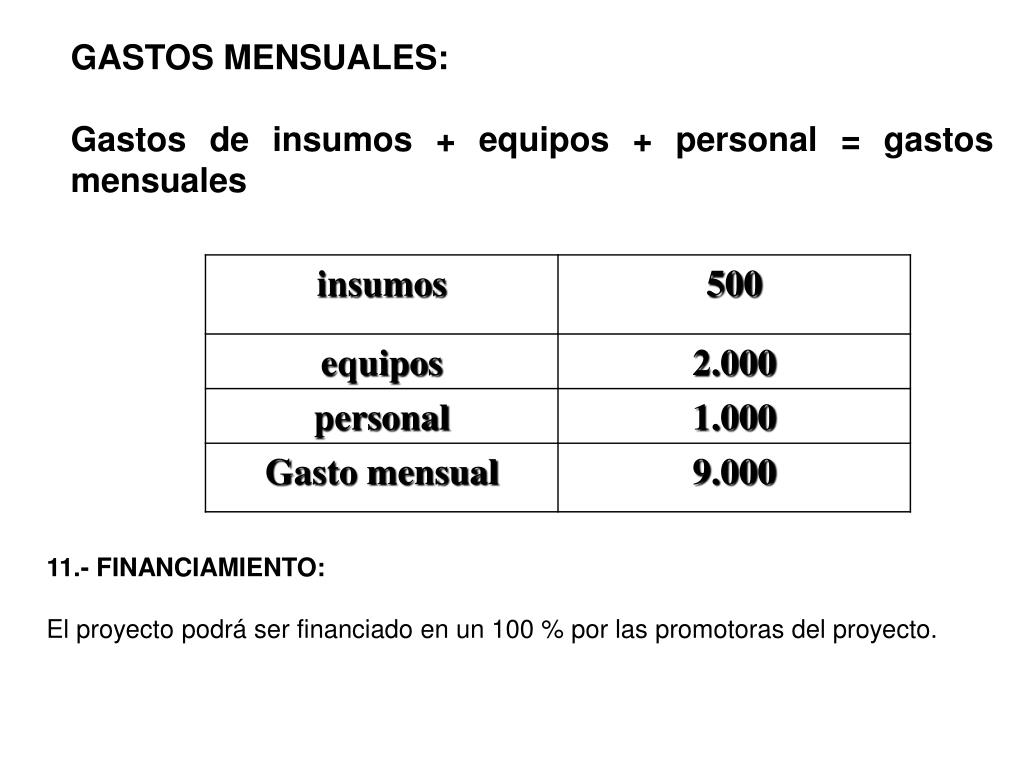 GASTOS MENSUALES:

Gastos de insumos + equipos + personal = gastos mensuales

| insumos | 500 |
|---|---|
| equipos | 2.000 |
| personal | 1.000 |
| Gasto mensual | 9.000 |

11.- FINANCIAMIENTO:

El proyecto podrá ser financiado en un 100 % por las promotoras del proyecto.